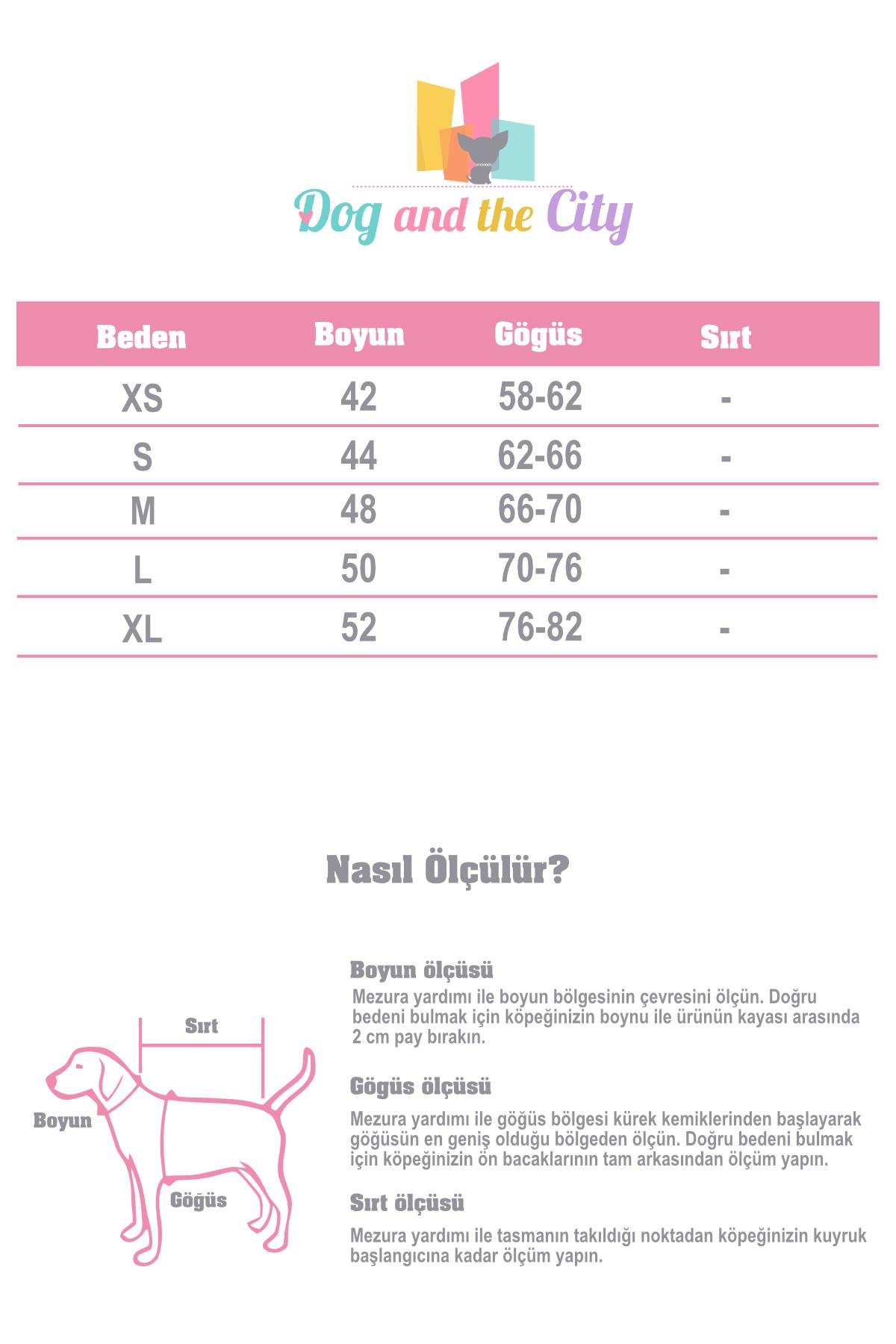 Dog and the City

| Beden | Boyun | Gögüs | Sırt |
|---|---|---|---|
| XS | 42 | 58-62 | - |
| S | 44 | 62-66 | - |
| M | 48 | 66-70 | - |
| L | 50 | 70-76 | - |
| XL | 52 | 76-82 | - |

Nasıl Ölçülür?

Sırt
Boyun
Gögüs

Boyun ölçüsü
Mezura yardımı ile boyun bölgesinin çevresini ölçün. Doğru bedeni bulmak için köpeğinizin boynu ile ürünün kayası arasında 2 cm pay bırakın.

Gögüs ölçüsü
Mezura yardımı ile göğüs bölgesi kürek kemiklerinden başlayarak göğüsün en geniş olduğu bölgeden ölçün. Doğru bedeni bulmak için köpeğinizin ön bacaklarının tam arkasından ölçüm yapın.

Sırt ölçüsü
Mezura yardımı ile tasmanın takıldığı noktadan köpeğinizin kuyruk başlangıcına kadar ölçüm yapın.